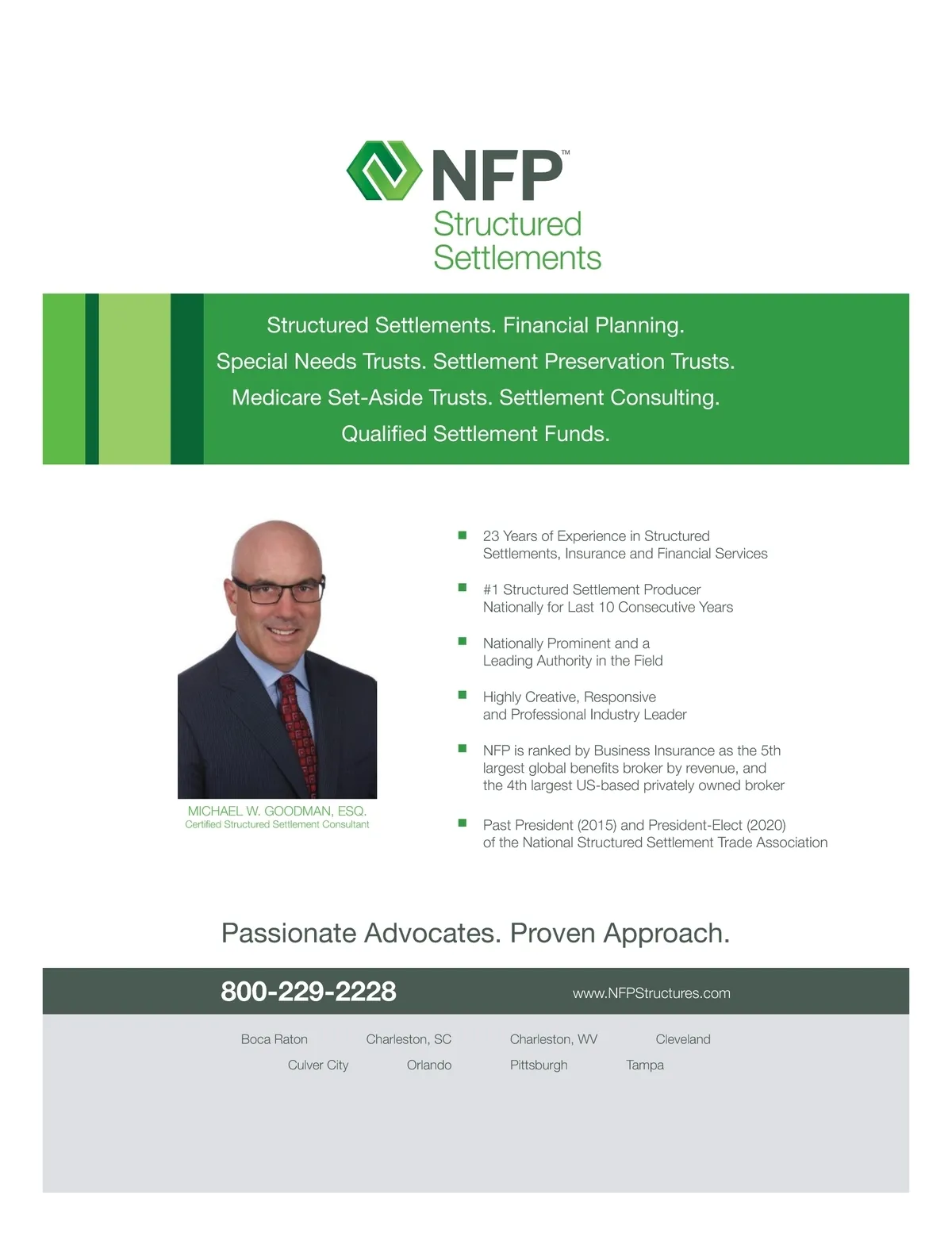 NFP™
Structured Settlements

Structured Settlements. Financial Planning.
Special Needs Trusts. Settlement Preservation Trusts.
Medicare Set-Aside Trusts. Settlement Consulting.
Qualified Settlement Funds.

MICHAEL W. GOODMAN, ESQ.
Certified Structured Settlement Consultant

■ 23 Years of Experience in Structured Settlements, Insurance and Financial Services

■ #1 Structured Settlement Producer Nationally for Last 10 Consecutive Years

■ Nationally Prominent and a Leading Authority in the Field

■ Highly Creative, Responsive and Professional Industry Leader

■ NFP is ranked by Business Insurance as the 5th largest global benefits broker by revenue, and the 4th largest US-based privately owned broker

■ Past President (2015) and President-Elect (2020) of the National Structured Settlement Trade Association

Passionate Advocates. Proven Approach.

800-229-2228

www.NFPStructures.com

Boca Raton Charleston, SC Charleston, WV Cleveland
Culver City Orlando Pittsburgh Tampa